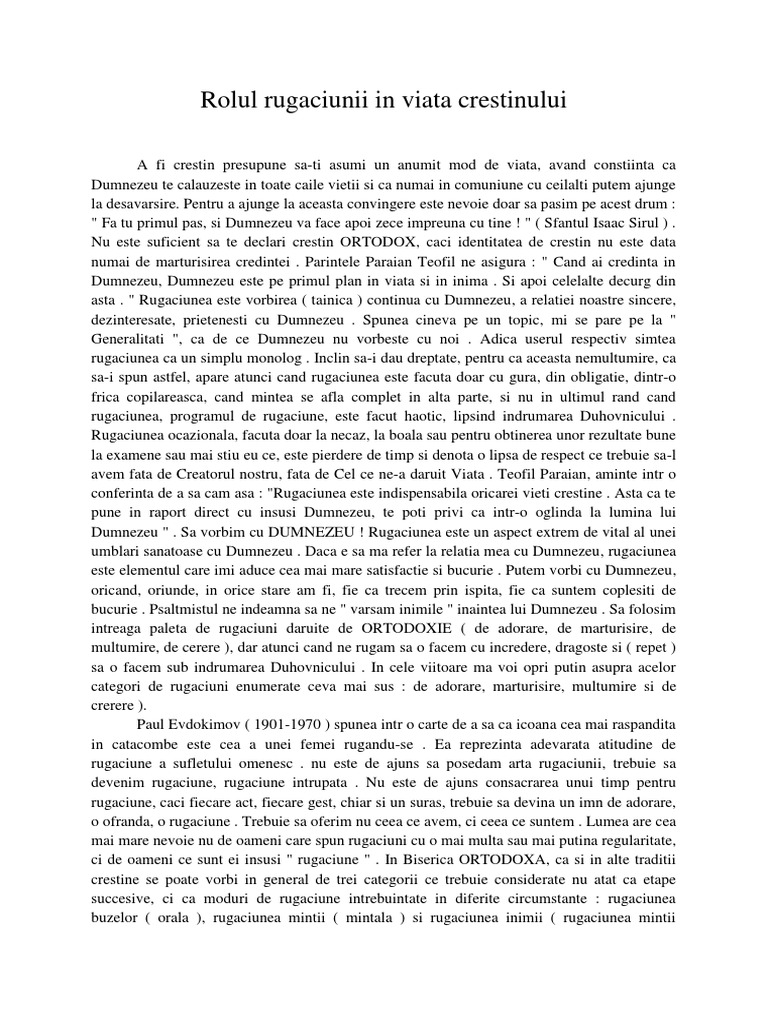 Rolul rugaciunii in viata crestinului

A fi crestin presupune sa-ti asumi un anumit mod de viata, avand constiinta ca Dumnezeu te calauzeste in toate caile vietii si ca numai in comuniune cu ceilalti putem ajunge la desavarsire. Pentru a ajunge la aceasta convingere este nevoie doar sa pasim pe acest drum : " Fa tu primul pas, si Dumnezeu va face apoi zece impreuna cu tine ! " ( Sfantul Isaac Sirul ) . Nu este suficient sa te declari crestin ORTODOX, caci identitatea de crestin nu este data numai de marturisirea credintei . Parintele Paraian Teofil ne asigura : " Cand ai credinta in Dumnezeu, Dumnezeu este pe primul plan in viata si in inima . Si apoi celelalte decurg din asta . " Rugaciunea este vorbirea ( tainica ) continua cu Dumnezeu, a relatiei noastre sincere, dezinteresate, prietenesti cu Dumnezeu . Spunea cineva pe un topic, mi se pare pe la " Generalitati ", ca de ce Dumnezeu nu vorbeste cu noi . Adica userul respectiv simtea rugaciunea ca un simplu monolog . Inclin sa-i dau dreptate, pentru ca aceasta nemultumire, ca sa-i spun astfel, apare atunci cand rugaciunea este facuta doar cu gura, din obligatie, dintr-o frica copilareasca, cand mintea se afla complet in alta parte, si nu in ultimul rand cand rugaciunea, programul de rugaciune, este facut haotic, lipsind indrumarea Duhovnicului . Rugaciunea ocazionala, facuta doar la necaz, la boala sau pentru obtinerea unor rezultate bune la examene sau mai stiu eu ce, este pierdere de timp si denota o lipsa de respect ce trebuie sa-l avem fata de Creatorul nostru, fata de Cel ce ne-a daruit Viata . Teofil Paraian, aminte intr o conferinta de a sa cam asa : "Rugaciunea este indispensabila oricarei vieti crestine . Asta ca te pune in raport direct cu insusi Dumnezeu, te poti privi ca intr-o oglinda la lumina lui Dumnezeu " . Sa vorbim cu DUMNEZEU ! Rugaciunea este un aspect extrem de vital al unei umblari sanatoase cu Dumnezeu . Daca e sa ma refer la relatia mea cu Dumnezeu, rugaciunea este elementul care imi aduce cea mai mare satisfactie si bucurie . Putem vorbi cu Dumnezeu, oricand, oriunde, in orice stare am fi, fie ca trecem prin ispita, fie ca suntem coplesiti de bucurie . Psaltmistul ne indeamna sa ne " varsam inimile " inaintea lui Dumnezeu . Sa folosim intreaga paleta de rugaciuni daruite de ORTODOXIE ( de adorare, de marturisire, de multumire, de cerere ), dar atunci cand ne rugam sa o facem cu incredere, dragoste si ( repet ) sa o facem sub indrumarea Duhovnicului . In cele viitoare ma voi opri putin asupra acelor categori de rugaciuni enumerate ceva mai sus : de adorare, marturisire, multumire si de crerere ).

Paul Evdokimov ( 1901-1970 ) spunea intr o carte de a sa ca icoana cea mai raspandita in catacombe este cea a unei femei rugandu-se . Ea reprezinta adevarata atitudine de rugaciune a sufletului omenesc . nu este de ajuns sa posedam arta rugaciunii, trebuie sa devenim rugaciune, rugaciune intrupata . Nu este de ajuns consacrarea unui timp pentru rugaciune, caci fiecare act, fiecare gest, chiar si un suras, trebuie sa devina un imn de adorare, o ofranda, o rugaciune . Trebuie sa oferim nu ceea ce avem, ci ceea ce suntem . Lumea are cea mai mare nevoie nu de oameni care spun rugaciuni cu o mai multa sau mai putina regularitate, ci de oameni ce sunt ei insusi " rugaciune " . In Biserica ORTODOXA, ca si in alte traditii crestine se poate vorbi in general de trei categorii ce trebuie considerate nu atat ca etape succesive, ci ca moduri de rugaciune intrebuintate in diferite circumstante : rugaciunea buzelor ( orala ), rugaciunea mintii ( mintala ) si rugaciunea inimii ( rugaciunea mintii